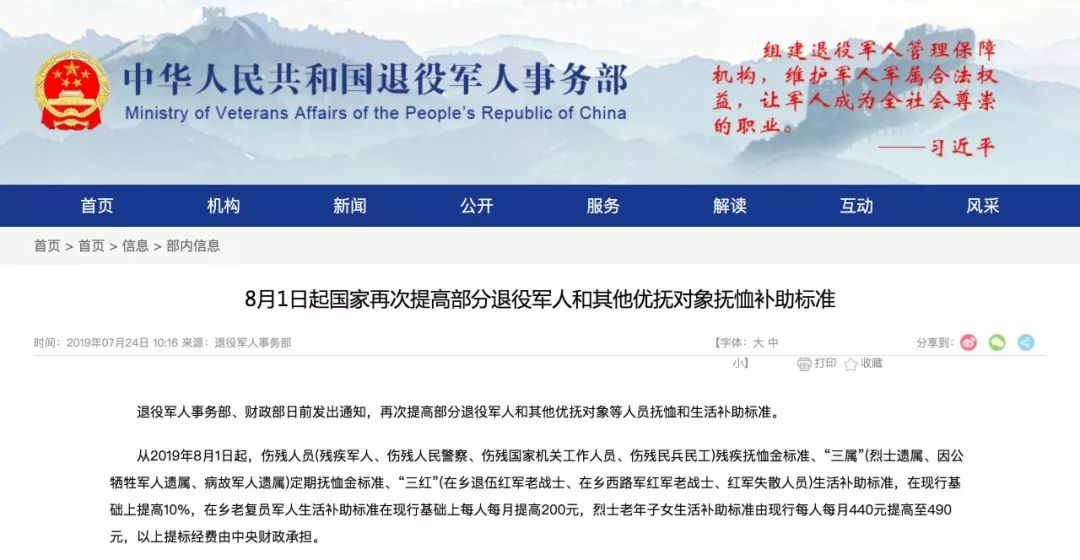 中华人民共和国退役军人事务部
Ministry of Veterans Affairs of the People's Republic of China

组建退役军人管理保障机构，维护军人军属合法权益，让军人成为全社会尊崇的职业。
——习近平

首页 机构 新闻 公开 服务 解读 互动 风采

首页 > 首页 > 信息 > 部内信息

8月1日起国家再次提高部分退役军人和其他优抚对象抚恤补助标准

时间：2019年07月24日 10:16 来源：退役军人事务部

【字体：大 中 小】 打印 收藏

分享到：

退役军人事务部、财政部日前发出通知，再次提高部分退役军人和其他优抚对象等人员抚恤和生活补助标准。

从2019年8月1日起，伤残人员(残疾军人、伤残人民警察、伤残国家机关工作人员、伤残民兵民工)残疾抚恤金标准、“三属”(烈士遗属、因公牺牲军人遗属、病故军人遗属)定期抚恤金标准、“三红”(在乡退伍红军老战士、在乡西路军红军老战士、红军失散人员)生活补助标准，在现行基础上提高10%，在乡老复员军人生活补助标准在现行基础上每人每月提高200元，烈士老年子女生活补助标准由现行每人每月440元提高至490元，以上提标经费由中央财政承担。